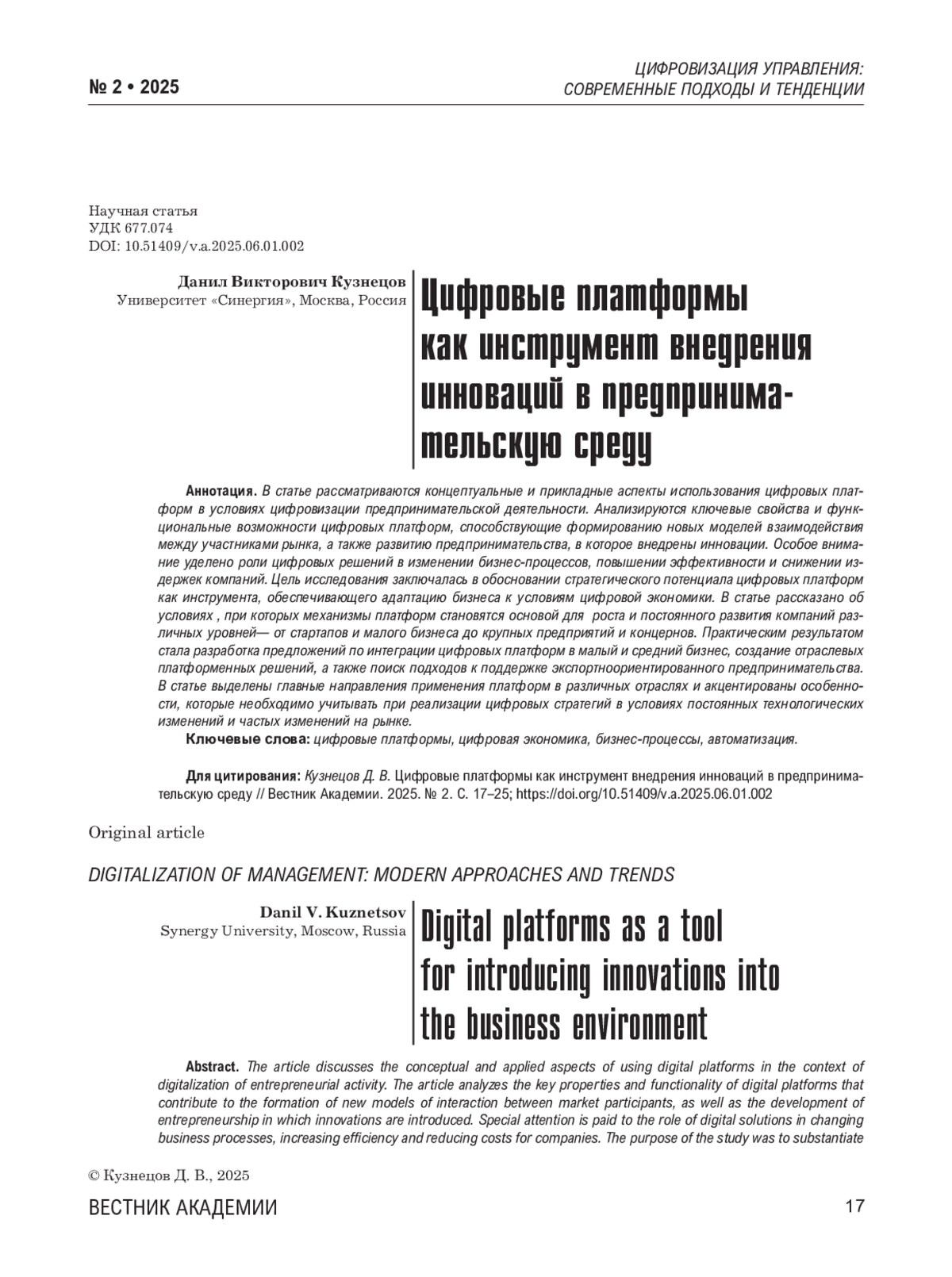 № 2 • 2025

ЦИФРОВИЗАЦИЯ УПРАВЛЕНИЯ: СОВРЕМЕННЫЕ ПОДХОДЫ И ТЕНДЕНЦИИ

Научная статья
УДК 677.074
DOI: 10.51409/v.a.2025.06.01.002

Данил Викторович Кузнецов
Университет «Синергия», Москва, Россия

Цифровые платформы как инструмент внедрения инноваций в предпринимательскую среду

Аннотация. В статье рассматриваются концептуальные и прикладные аспекты использования цифровых платформ в условиях цифровизации предпринимательской деятельности. Анализируются ключевые свойства и функциональные возможности цифровых платформ, способствующие формированию новых моделей взаимодействия между участниками рынка, а также развитию предпринимательства, в которое внедрены инновации. Особое внимание уделено роли цифровых решений в изменении бизнес-процессов, повышении эффективности и снижении издержек компаний. Цель исследования заключалась в обосновании стратегического потенциала цифровых платформ как инструмента, обеспечивающего адаптацию бизнеса к условиям цифровой экономики. В статье рассказано об условиях , при которых механизмы платформ становятся основой для роста и постоянного развития компаний различных уровней— от стартапов и малого бизнеса до крупных предприятий и концернов. Практическим результатом стала разработка предложений по интеграции цифровых платформ в малый и средний бизнес, создание отраслевых платформенных решений, а также поиск подходов к поддержке экспортноориентированного предпринимательства. В статье выделены главные направления применения платформ в различных отраслях и акцентированы особенности, которые необходимо учитывать при реализации цифровых стратегий в условиях постоянных технологических изменений и частых изменений на рынке.

Ключевые слова: цифровые платформы, цифровая экономика, бизнес-процессы, автоматизация.

Для цитирования: Кузнецов Д. В. Цифровые платформы как инструмент внедрения инноваций в предпринимательскую среду // Вестник Академии. 2025. № 2. С. 17–25; https://doi.org/10.51409/v.a.2025.06.01.002

Original article

DIGITALIZATION OF MANAGEMENT: MODERN APPROACHES AND TRENDS

Danil V. Kuznetsov
Synergy University, Moscow, Russia

Digital platforms as a tool for introducing innovations into the business environment

Abstract. The article discusses the conceptual and applied aspects of using digital platforms in the context of digitalization of entrepreneurial activity. The article analyzes the key properties and functionality of digital platforms that contribute to the formation of new models of interaction between market participants, as well as the development of entrepreneurship in which innovations are introduced. Special attention is paid to the role of digital solutions in changing business processes, increasing efficiency and reducing costs for companies. The purpose of the study was to substantiate

© Кузнецов Д. В., 2025

ВЕСТНИК АКАДЕМИИ

17